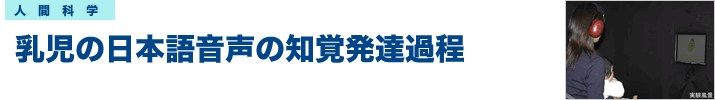 人間科学

乳児の日本語音声の知覚発達過程

実験風景